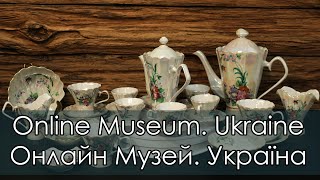 Online Museum. Ukraine
Онлайн Музей. Україна